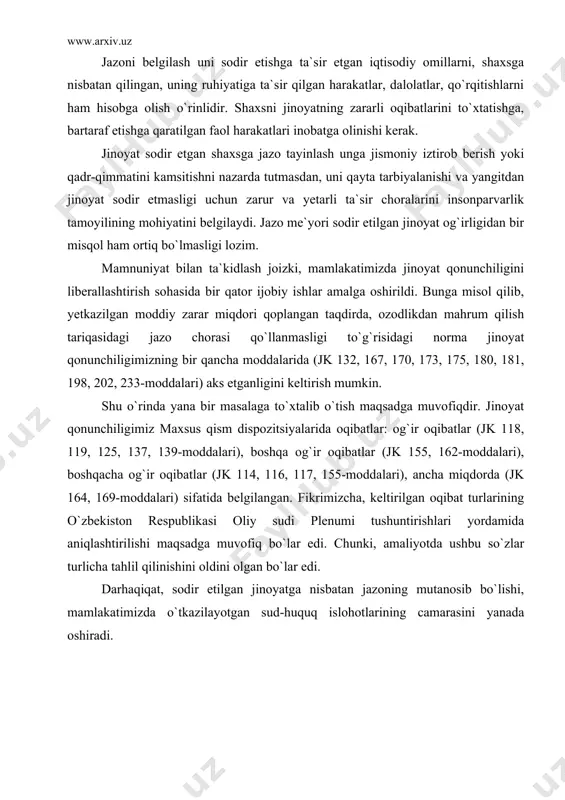 www.arxiv.uz

Jazoni belgilash uni sodir etishga ta`sir etgan iqtisodiy omillarni, shaxsga nisbatan qilingan, uning ruhiyatiga ta`sir qilgan harakatlar, dalolatlar, qo`rqitishlarni ham hisobga olish o`rinlidir. Shaxsni jinoyatning zararli oqibatlarini to`xtatishga, bartaraf etishga qaratilgan faol harakatlari inobatga olinishi kerak.

Jinoyat sodir etgan shaxsga jazo tayinlash unga jismoniy iztirob berish yoki qadr-qimmatini kamsitishni nazarda tutmasdan, uni qayta tarbiyalanishi va yangitdan jinoyat sodir etmasligi uchun zarur va yetarli ta`sir choralarini insonparvarlik tamoyilining mohiyatini belgilaydi. Jazo me`yori sodir etilgan jinoyat og`irligidan bir misqol ham ortiq bo`lmasligi lozim.

Mamnuniyat bilan ta`kidlash joizki, mamlakatimizda jinoyat qonunchiligini liberallashtirish sohasida bir qator ijobiy ishlar amalga oshirildi. Bunga misol qilib, yetkazilgan moddiy zarar miqdori qoplangan taqdirda, ozodlikdan mahrum qilish tariqasidagi jazo chorasi qo`llanmasligi to`g`risidagi norma jinoyat qonunchiligimizning bir qancha moddalarida (JK 132, 167, 170, 173, 175, 180, 181, 198, 202, 233-moddalari) aks etganligini keltirish mumkin.

Shu o`rinda yana bir masalaga to`xtalib o`tish maqsadga muvofiqdir. Jinoyat qonunchiligimiz Maxsus qism dispozitsiyalarida oqibatlar: og`ir oqibatlar (JK 118, 119, 125, 137, 139-moddalari), boshqa og`ir oqibatlar (JK 155, 162-moddalari), boshqacha og`ir oqibatlar (JK 114, 116, 117, 155-moddalari), ancha miqdorda (JK 164, 169-moddalari) sifatida belgilangan. Fikrimizcha, keltirilgan oqibat turlarining O`zbekiston Respublikasi Oliy sudi Plenumi tushuntirishlari yordamida aniqlashtirilishi maqsadga muvofiq bo`lar edi. Chunki, amaliyotda ushbu so`zlar turlicha tahlil qilinishini oldini olgan bo`lar edi.

Darhaqiqat, sodir etilgan jinoyatga nisbatan jazoning mutanosib bo`lishi, mamlakatimizda o`tkazilayotgan sud-huquq islohotlarining camarasini yanada oshiradi.